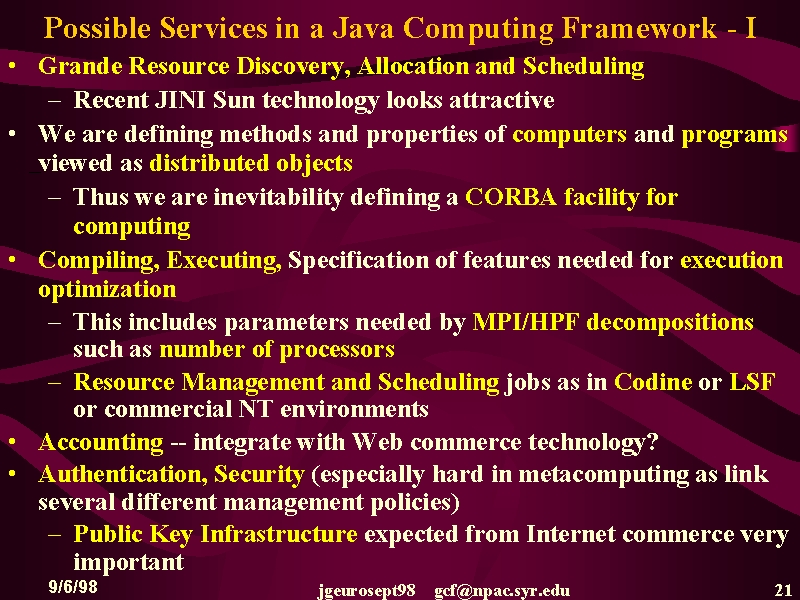 Possible Services in a Java Computing Framework - I

• Grande Resource Discovery, Allocation and Scheduling
  – Recent JINI Sun technology looks attractive
• We are defining methods and properties of computers and programs viewed as distributed objects
  – Thus we are inevitability defining a CORBA facility for computing
• Compiling, Executing, Specification of features needed for execution optimization
  – This includes parameters needed by MPI/HPF decompositions such as number of processors
  – Resource Management and Scheduling jobs as in Codine or LSF or commercial NT environments
• Accounting -- integrate with Web commerce technology?
• Authentication, Security (especially hard in metacomputing as link several different management policies)
  – Public Key Infrastructure expected from Internet commerce very important

9/6/98 jgeurosept98 gcf@npac.syr.edu 21